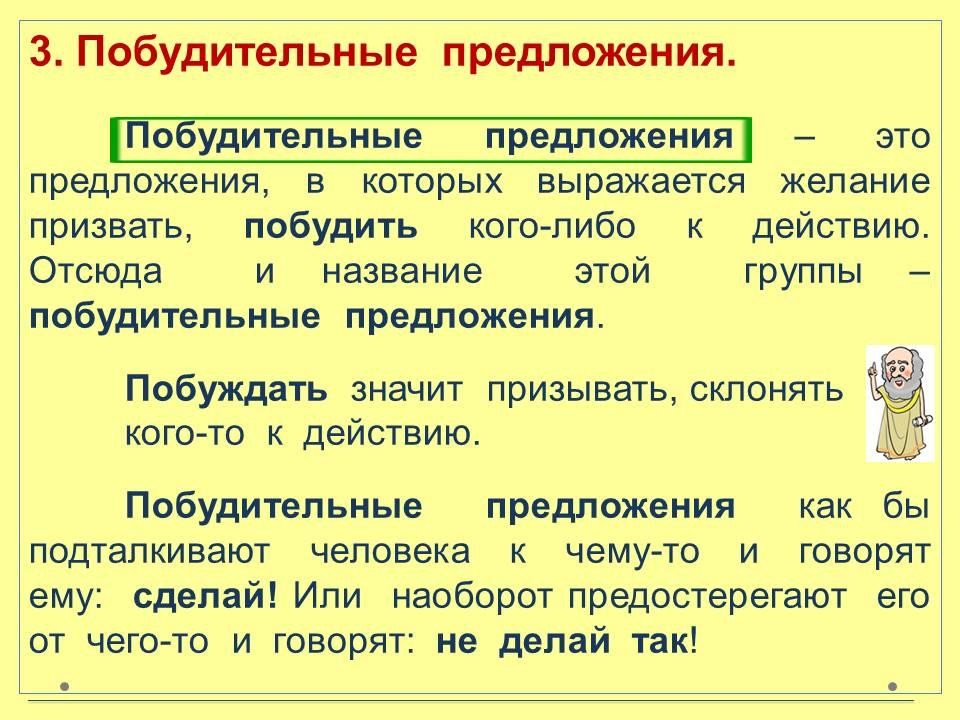 3. Побудительные предложения.

Побудительные предложения – это предложения, в которых выражается желание призвать, побудить кого-либо к действию. Отсюда и название этой группы – побудительные предложения.

Побуждать значит призывать, склонять кого-то к действию.

Побудительные предложения как бы подталкивают человека к чему-то и говорят ему: сделай! Или наоборот предостерегают его от чего-то и говорят: не делай так!